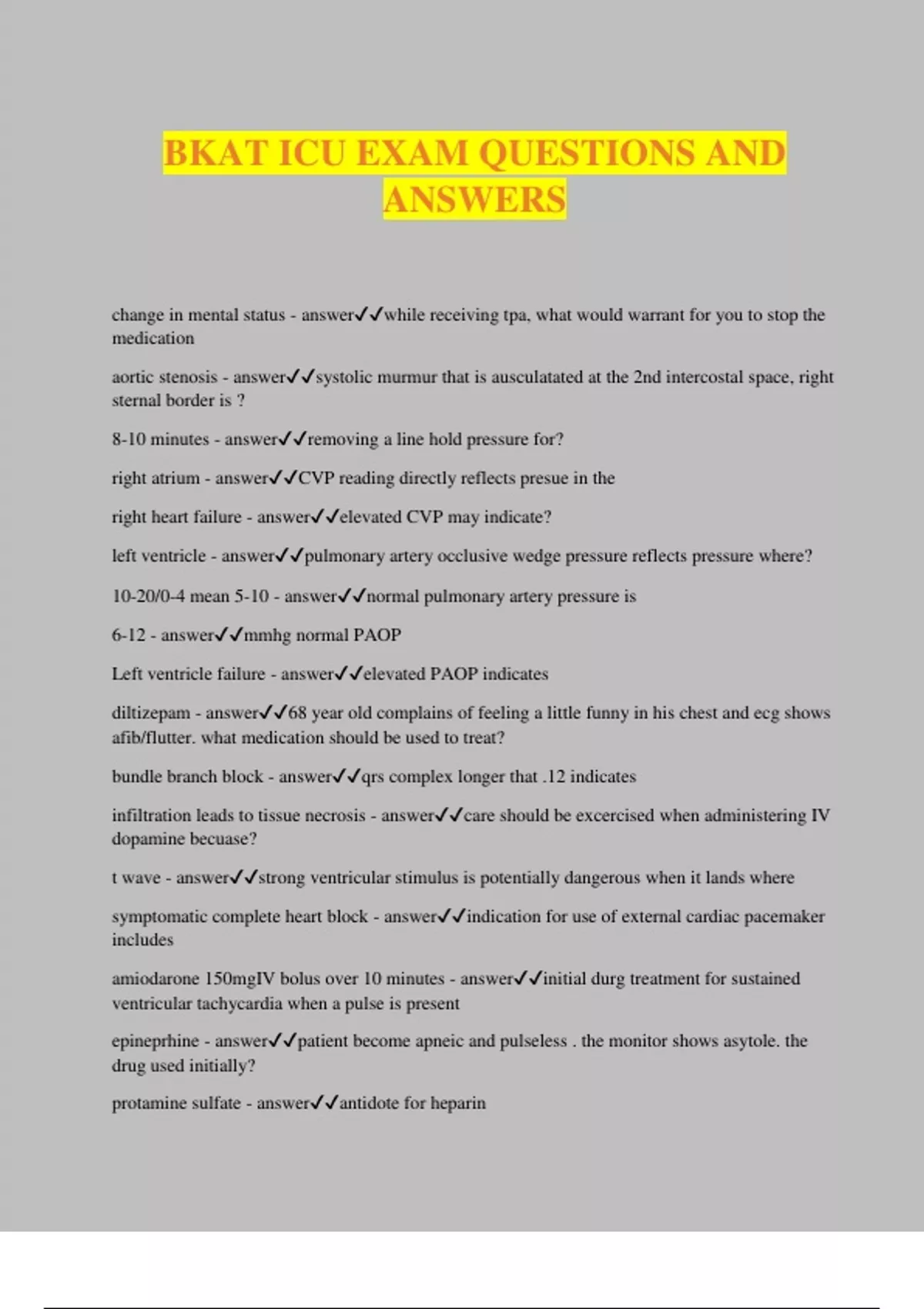 BKAT ICU EXAM QUESTIONS AND ANSWERS

change in mental status - answer✓✓while receiving tpa, what would warrant for you to stop the medication

aortic stenosis - answer✓✓systolic murmur that is ausculatated at the 2nd intercostal space, right sternal border is ?

8-10 minutes - answer✓✓removing a line hold pressure for?

right atrium - answer✓✓CVP reading directly reflects presue in the

right heart failure - answer✓✓elevated CVP may indicate?

left ventricle - answer✓✓pulmonary artery occlusive wedge pressure reflects pressure where?

10-20/0-4 mean 5-10 - answer✓✓normal pulmonary artery pressure is

6-12 - answer✓✓mmhg normal PAOP

Left ventricle failure - answer✓✓elevated PAOP indicates

diltizepam - answer✓✓68 year old complains of feeling a little funny in his chest and ecg shows afib/flutter. what medication should be used to treat?

bundle branch block - answer✓✓qrs complex longer that .12 indicates

infiltration leads to tissue necrosis - answer✓✓care should be excercised when administering IV dopamine becuase?

t wave - answer✓✓strong ventricular stimulus is potentially dangerous when it lands where

symptomatic complete heart block - answer✓✓indication for use of external cardiac pacemaker includes

amiodarone 150mgIV bolus over 10 minutes - answer✓✓initial durg treatment for sustained ventricular tachycardia when a pulse is present

epineprhine - answer✓✓patient become apneic and pulseless . the monitor shows asytole. the drug used initially?

protamine sulfate - answer✓✓antidote for heparin